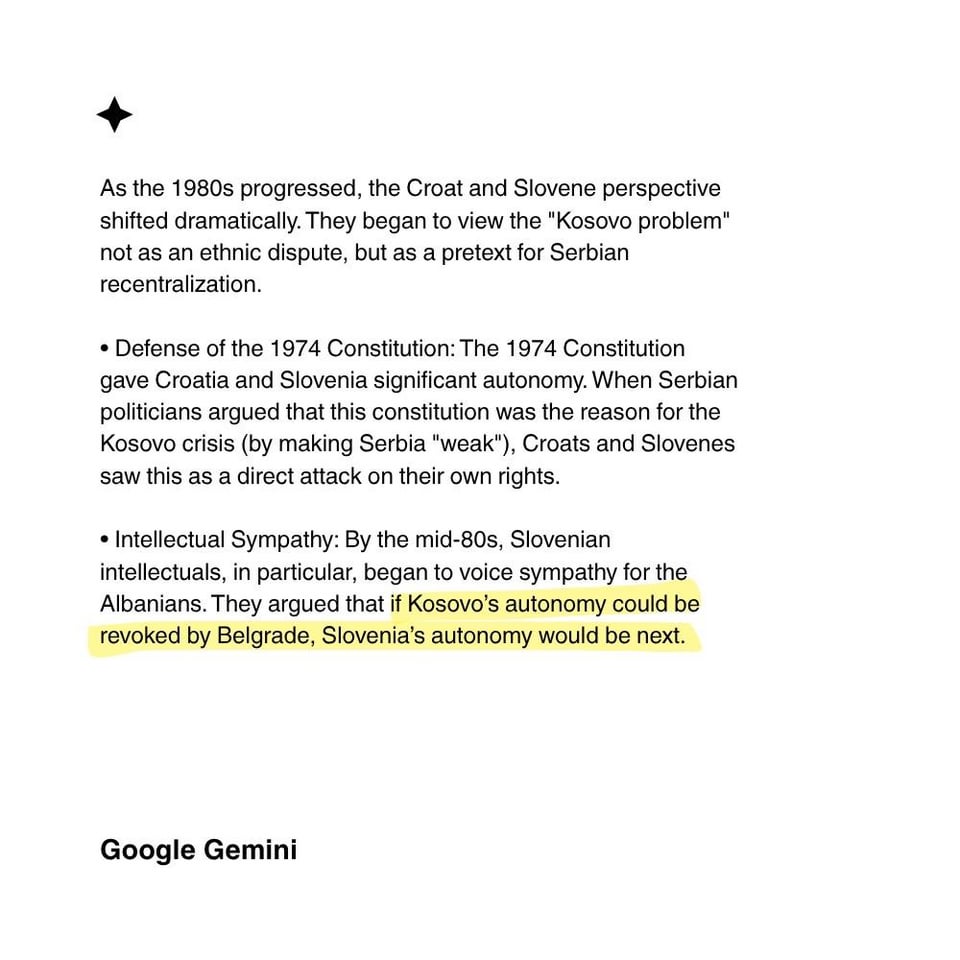 As the 1980s progressed, the Croat and Slovene perspective shifted dramatically. They began to view the "Kosovo problem" not as an ethnic dispute, but as a pretext for Serbian recentralization.

• Defense of the 1974 Constitution: The 1974 Constitution gave Croatia and Slovenia significant autonomy. When Serbian politicians argued that this constitution was the reason for the Kosovo crisis (by making Serbia "weak"), Croats and Slovenes saw this as a direct attack on their own rights.

• Intellectual Sympathy: By the mid-80s, Slovenian intellectuals, in particular, began to voice sympathy for the Albanians. They argued that if Kosovo's autonomy could be revoked by Belgrade, Slovenia's autonomy would be next.

Google Gemini